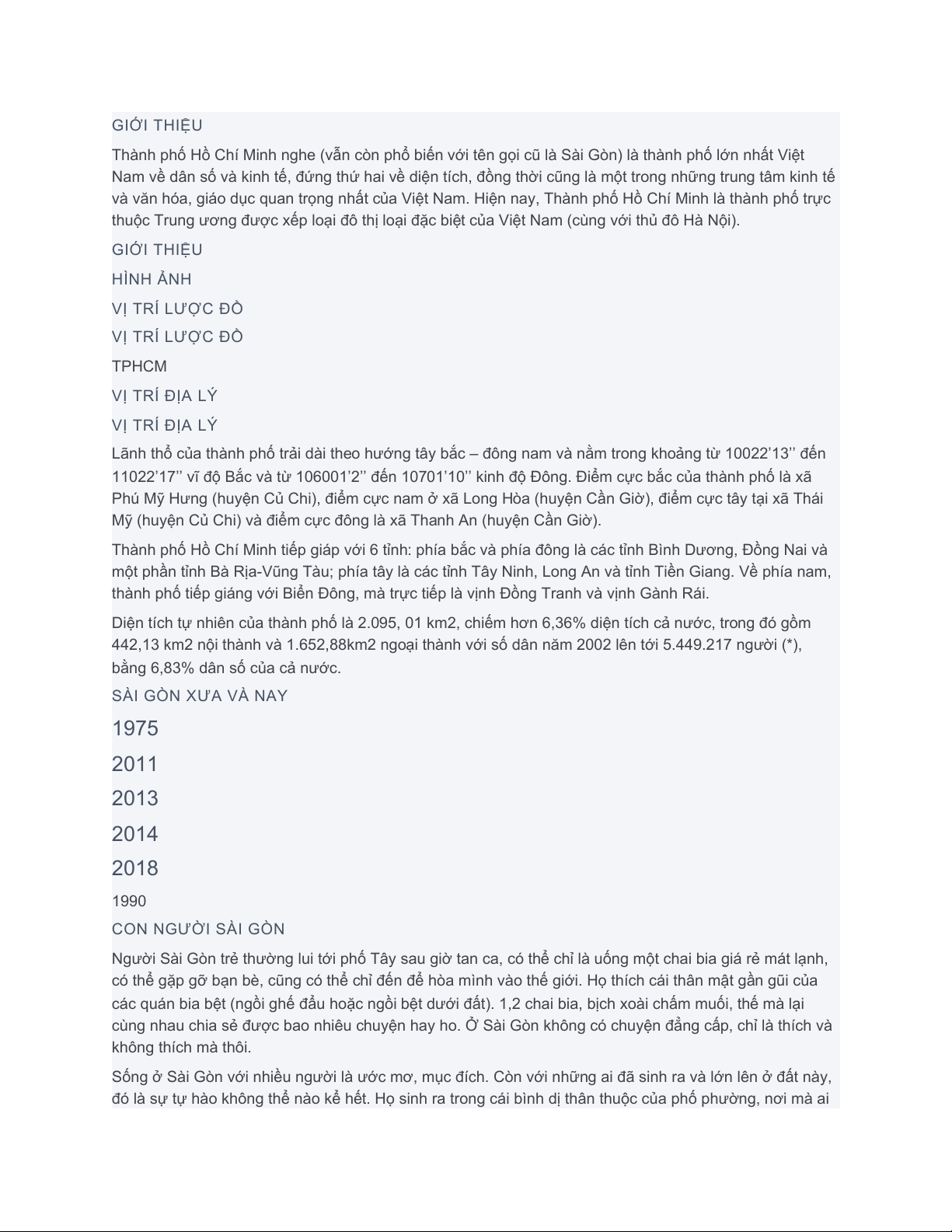 GIỚI THIỆU

Thành phố Hồ Chí Minh nghe (vẫn còn phổ biến với tên gọi cũ là Sài Gòn) là thành phố lớn nhất Việt Nam về dân số và kinh tế, đứng thứ hai về diện tích, đồng thời cũng là một trong những trung tâm kinh tế và văn hóa, giáo dục quan trọng nhất của Việt Nam. Hiện nay, Thành phố Hồ Chí Minh là thành phố trực thuộc Trung ương được xếp loại đô thị loại đặc biệt của Việt Nam (cùng với thủ đô Hà Nội).

GIỚI THIỆU

HÌNH ẢNH

VỊ TRÍ LƯỢC ĐỒ

VỊ TRÍ LƯỢC ĐỒ

TPHCM

VỊ TRÍ ĐỊA LÝ

VỊ TRÍ ĐỊA LÝ

Lãnh thổ của thành phố trải dài theo hướng tây bắc – đông nam và nằm trong khoảng từ 10022’13’’ đến 11022’17’’ vĩ độ Bắc và từ 106001’2’’ đến 10701’10’’ kinh độ Đông. Điểm cực bắc của thành phố là xã Phú Mỹ Hưng (huyện Củ Chi), điểm cực nam ở xã Long Hòa (huyện Cần Giờ), điểm cực tây tại xã Thái Mỹ (huyện Củ Chi) và điểm cực đông là xã Thanh An (huyện Cần Giờ).

Thành phố Hồ Chí Minh tiếp giáp với 6 tỉnh: phía bắc và phía đông là các tỉnh Bình Dương, Đồng Nai và một phần tỉnh Bà Rịa-Vũng Tàu; phía tây là các tỉnh Tây Ninh, Long An và tỉnh Tiền Giang. Về phía nam, thành phố tiếp giáng với Biển Đông, mà trực tiếp là vịnh Đồng Tranh và vịnh Gành Rái.

Diện tích tự nhiên của thành phố là 2.095, 01 km2, chiếm hơn 6,36% diện tích cả nước, trong đó gồm 442,13 km2 nội thành và 1.652,88km2 ngoại thành với số dân năm 2002 lên tới 5.449.217 người (*), bằng 6,83% dân số của cả nước.

SÀI GÒN XƯA VÀ NAY

1975

2011

2013

2014

2018

1990

CON NGƯỜI SÀI GÒN

Người Sài Gòn trẻ thường lui tới phố Tây sau giờ tan ca, có thể chỉ là uống một chai bia giá rẻ mát lạnh, có thể gặp gỡ bạn bè, cũng có thể chỉ đến để hòa mình vào thế giới. Họ thích cái thân mật gần gũi của các quán bia bệt (ngồi ghế đẩu hoặc ngồi bệt dưới đất). 1,2 chai bia, bịch xoài chấm muối, thế mà lại cùng nhau chia sẻ được bao nhiêu chuyện hay ho. Ở Sài Gòn không có chuyện đẳng cấp, chỉ là thích và không thích mà thôi.

Sống ở Sài Gòn với nhiều người là ước mơ, mục đích. Còn với những ai đã sinh ra và lớn lên ở đất này, đó là sự tự hào không thể nào kể hết. Họ sinh ra trong cái bình dị thân thuộc của phố phường, nơi mà ai